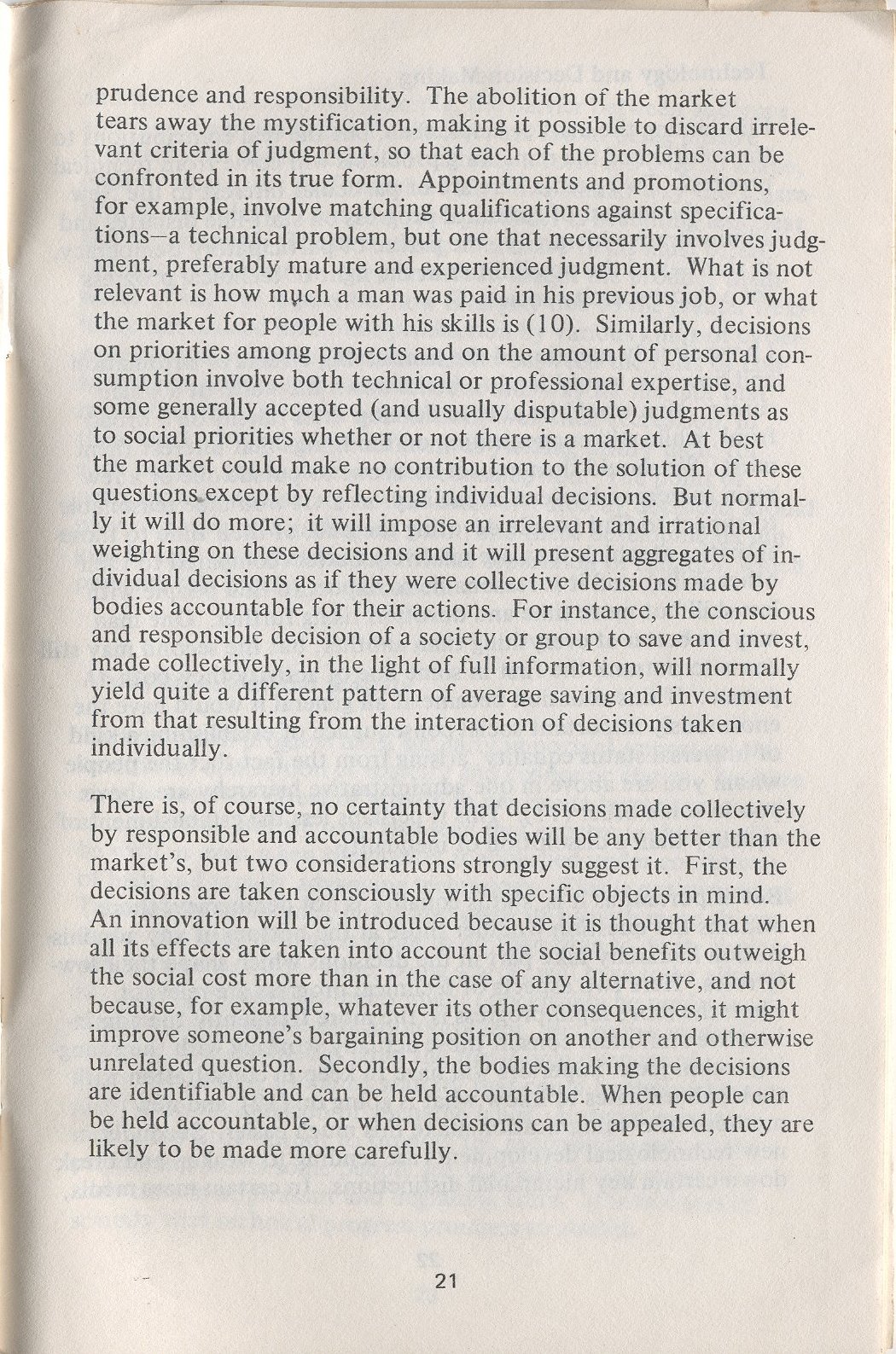 prudence and responsibility. The abolition of the market tears away the mystification, making it possible to discard irrelevant criteria of judgment, so that each of the problems can be confronted in its true form. Appointments and promotions, for example, involve matching qualifications against specifications—a technical problem, but one that necessarily involves judgment, preferably mature and experienced judgment. What is not relevant is how much a man was paid in his previous job, or what the market for people with his skills is (10). Similarly, decisions on priorities among projects and on the amount of personal consumption involve both technical or professional expertise, and some generally accepted (and usually disputable) judgments as to social priorities whether or not there is a market. At best the market could make no contribution to the solution of these questions except by reflecting individual decisions. But normally it will do more; it will impose an irrelevant and irrational weighting on these decisions and it will present aggregates of individual decisions as if they were collective decisions made by bodies accountable for their actions. For instance, the conscious and responsible decision of a society or group to save and invest, made collectively, in the light of full information, will normally yield quite a different pattern of average saving and investment from that resulting from the interaction of decisions taken individually.

There is, of course, no certainty that decisions made collectively by responsible and accountable bodies will be any better than the market's, but two considerations strongly suggest it. First, the decisions are taken consciously with specific objects in mind. An innovation will be introduced because it is thought that when all its effects are taken into account the social benefits outweigh the social cost more than in the case of any alternative, and not because, for example, whatever its other consequences, it might improve someone's bargaining position on another and otherwise unrelated question. Secondly, the bodies making the decisions are identifiable and can be held accountable. When people can be held accountable, or when decisions can be appealed, they are likely to be made more carefully.

21